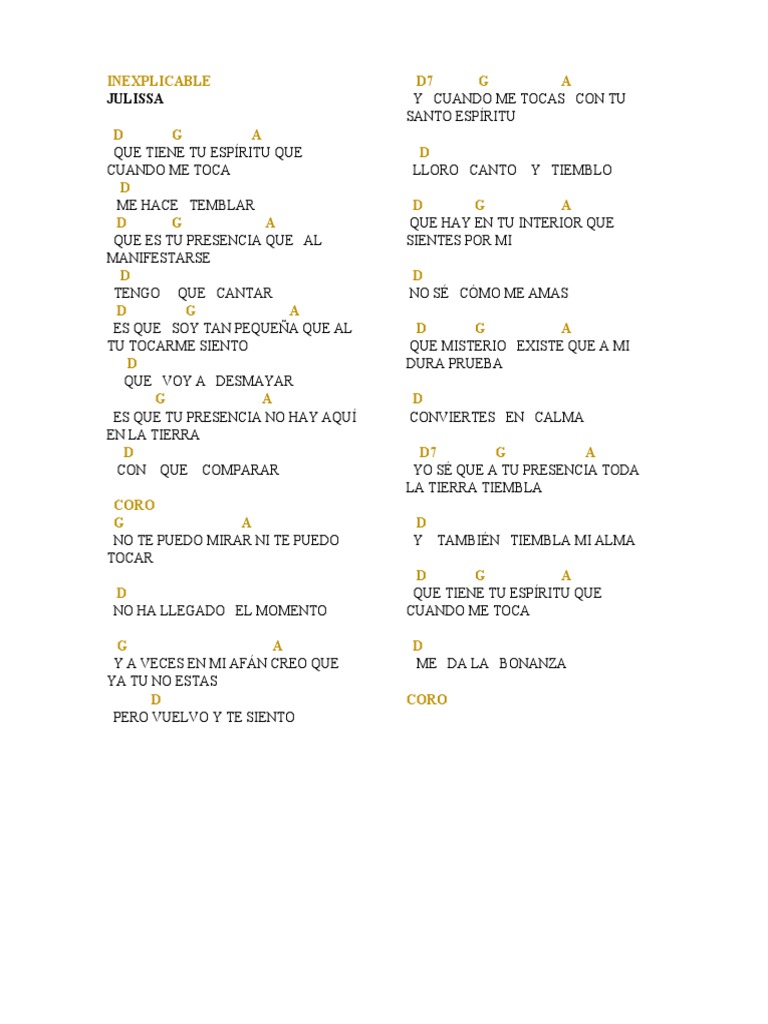 INEXPLICABLE
JULISSA

D G A
QUE TIENE TU ESPÍRITU QUE CUANDO ME TOCA
D
ME HACE TEMBLAR
D G A
QUE ES TU PRESENCIA QUE AL MANIFESTARSE
D
TENGO QUE CANTAR
D G A
ES QUE SOY TAN PEQUEÑA QUE AL TU TOCARME SIENTO
D
QUE VOY A DESMAYAR
G A
ES QUE TU PRESENCIA NO HAY AQUÍ EN LA TIERRA
D
CON QUE COMPARAR

CORO
G A
NO TE PUEDO MIRAR NI TE PUEDO TOCAR

D
NO HA LLEGADO EL MOMENTO

G A
Y A VECES EN MI AFÁN CREO QUE YA TU NO ESTAS
D
PERO VUELVO Y TE SIENTO

D7 G A
Y CUANDO ME TOCAS CON TU SANTO ESPÍRITU

D
LLORO CANTO Y TIEMBLO

D G A
QUE HAY EN TU INTERIOR QUE SIENTES POR MI

D
NO SÉ CÓMO ME AMAS

D G A
QUE MISTERIO EXISTE QUE A MI DURA PRUEBA

D
CONVIERTES EN CALMA

D7 G A
YO SÉ QUE A TU PRESENCIA TODA LA TIERRA TIEMBLA

D
Y TAMBIÉN TIEMBLA MI ALMA

D G A
QUE TIENE TU ESPÍRITU QUE CUANDO ME TOCA

D
ME DA LA BONANZA

CORO